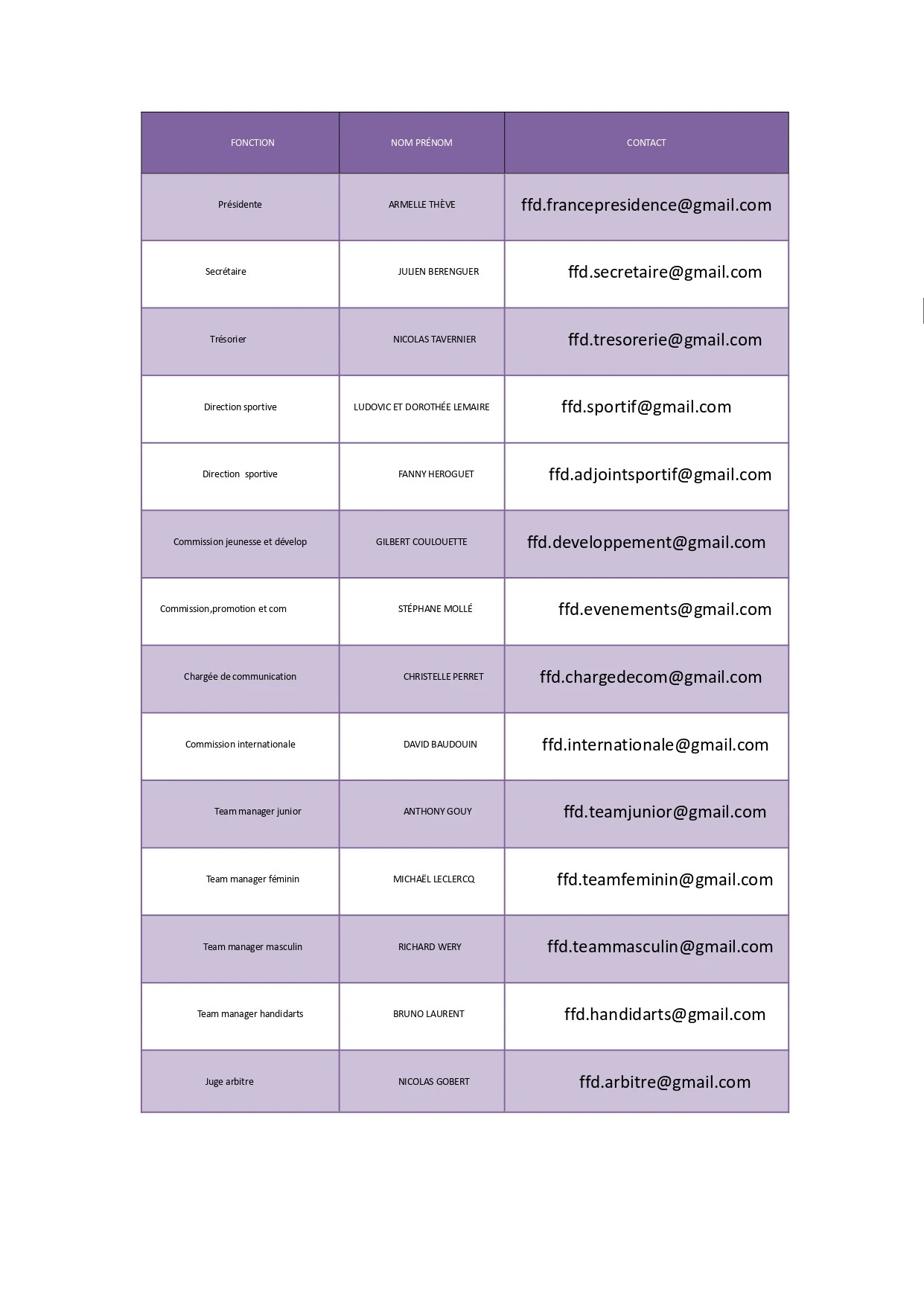 | FONCTION | NOM PRÉNOM | CONTACT |
|---|---|---|
| Présidente | ARMELLE THÈVE | ffd.francepresidence@gmail.com |
| Secrétaire | JULIEN BERENGUER | ffd.secretaire@gmail.com |
| Trésorier | NICOLAS TAVERNIER | ffd.tresorerie@gmail.com |
| Direction sportive | LUDOVIC ET DOROTHÉE LEMAIRE | ffd.sportif@gmail.com |
| Direction sportive | FANNY HEROGUET | ffd.adjointsportif@gmail.com |
| Commission jeunesse et dévelop | GILBERT COULOUETTE | ffd.developpement@gmail.com |
| Commission,promotion et com | STÉPHANE MOLLÉ | ffd.evenements@gmail.com |
| Chargée de communication | CHRISTELLE PERRET | ffd.chargedecom@gmail.com |
| Commission internationale | DAVID BAUDOUIN | ffd.internationale@gmail.com |
| Team manager junior | ANTHONY GOUY | ffd.teamjunior@gmail.com |
| Team manager féminin | MICHAËL LECLERCQ | ffd.teamfeminin@gmail.com |
| Team manager masculin | RICHARD WERY | ffd.teammasculin@gmail.com |
| Team manager handidarts | BRUNO LAURENT | ffd.handidarts@gmail.com |
| Juge arbitre | NICOLAS GOBERT | ffd.arbitre@gmail.com |